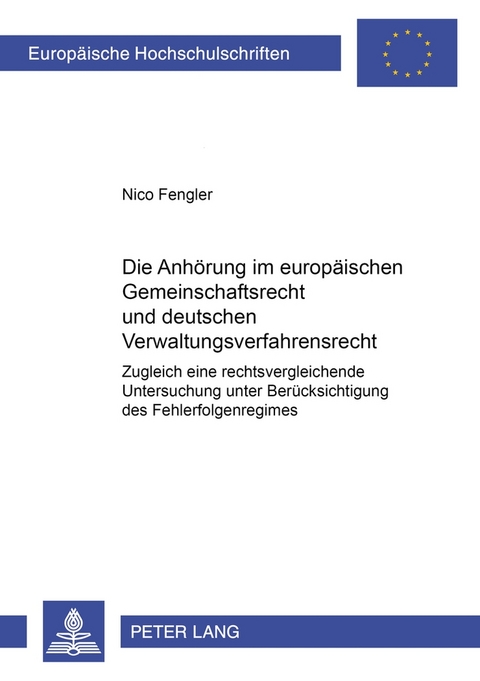 Europäische Hochschulschriften

Nico Fengler

Die Anhörung im europäischen Gemeinschaftsrecht und deutschen Verwaltungsverfahrensrecht

Zugleich eine rechtsvergleichende Untersuchung unter Berücksichtigung des Fehlerfolgenregimes

PETER LANG